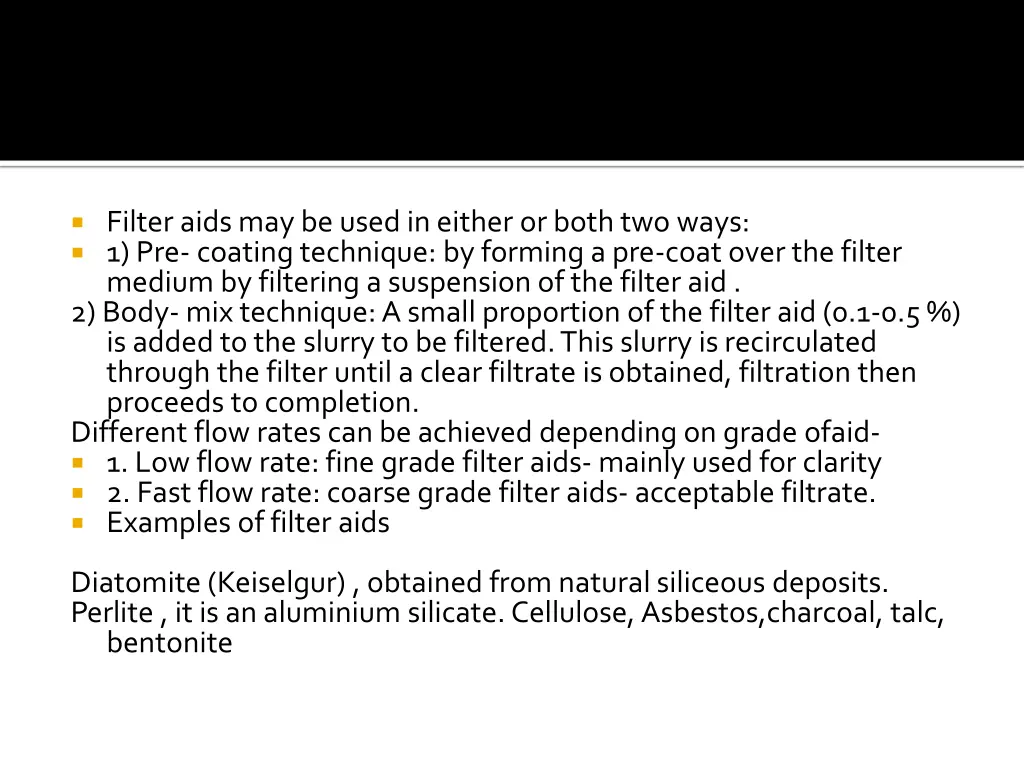 • Filter aids may be used in either or both two ways:
• 1) Pre- coating technique: by forming a pre-coat over the filter medium by filtering a suspension of the filter aid .

2) Body- mix technique: A small proportion of the filter aid (0.1-0.5 %) is added to the slurry to be filtered. This slurry is recirculated through the filter until a clear filtrate is obtained, filtration then proceeds to completion.

Different flow rates can be achieved depending on grade ofaid-

• 1. Low flow rate: fine grade filter aids- mainly used for clarity
• 2. Fast flow rate: coarse grade filter aids- acceptable filtrate.
• Examples of filter aids

Diatomite (Keiselgur) , obtained from natural siliceous deposits.
Perlite , it is an aluminium silicate. Cellulose, Asbestos,charcoal, talc, bentonite